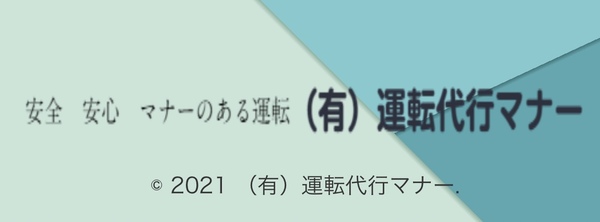 安全　安心　マナーのある運転　（有）運転代行マナー

© 2021 （有）運転代行マナー.